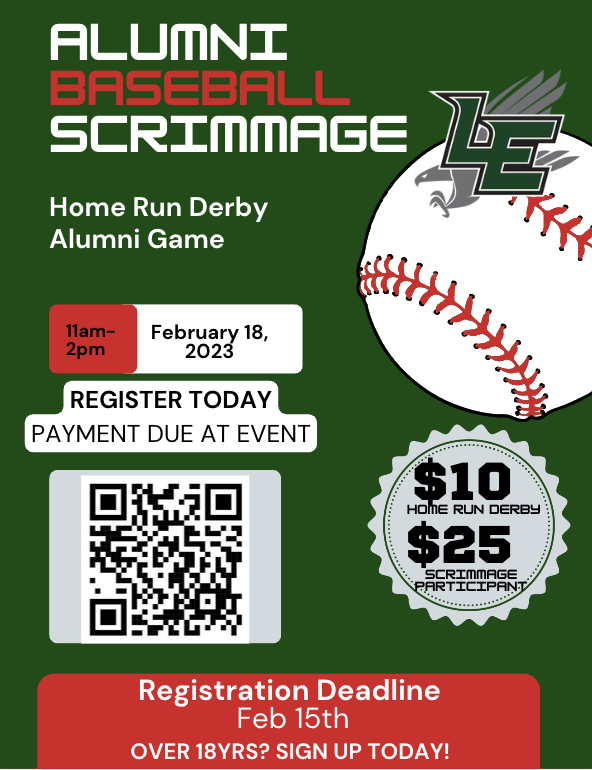 ALUMNI
BASEBALL
SCRIMMAGE

LE

Home Run Derby
Alumni Game

11am-2pm

February 18, 2023

REGISTER TODAY
PAYMENT DUE AT EVENT

$10
HOME RUN DERBY
$25
SCRIMMAGE PARTICIPANT

Registration Deadline
Feb 15th
OVER 18YRS? SIGN UP TODAY!